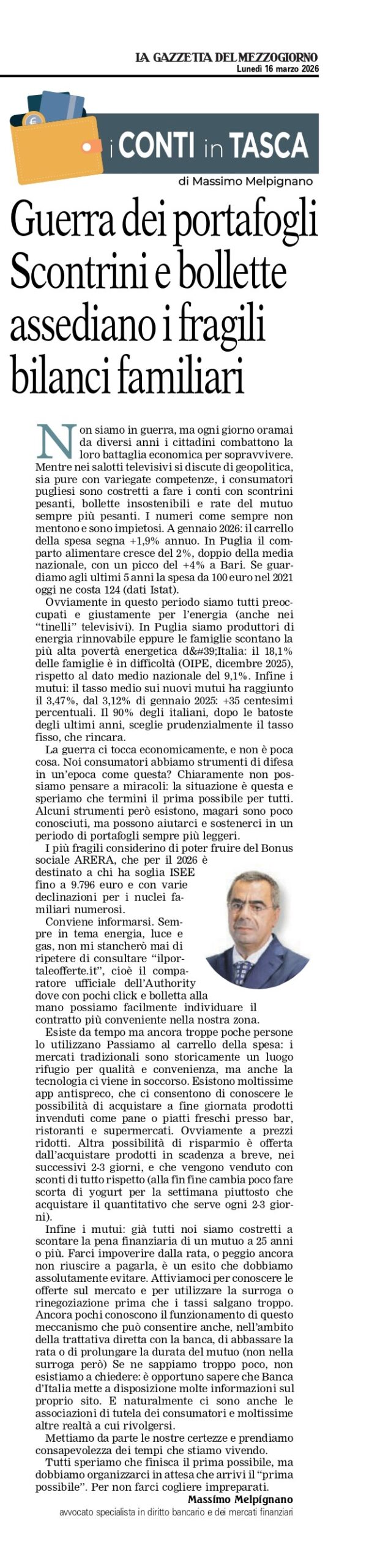 LA GAZZETTA DEL MEZZOGIORNO
Lunedì 16 marzo 2026

i CONTI in TASCA
di Massimo Melpignano

Guerra dei portafogli Scontrini e bollette assediano i fragili bilanci familiari

Non siamo in guerra, ma ogni giorno oramai da diversi anni i cittadini combattono la loro battaglia economica per sopravvivere. Mentre nei salotti televisivi si discute di geopolitica, sia pure con variegate competenze, i consumatori pugliesi sono costretti a fare i conti con scontrini pesanti, bollette insostenibili e rate del mutuo sempre più pesanti. I numeri come sempre non mentono e sono impietosi. A gennaio 2026: il carrello della spesa segna +1,9% annuo. In Puglia il comparto alimentare cresce del 2%, doppio della media nazionale, con un picco del +4% a Bari. Se guardiamo agli ultimi 5 anni la spesa da 100 euro nel 2021 oggi ne costa 124 (dati Istat).

Ovviamente in questo periodo siamo tutti preoccupati e giustamente per l'energia (anche nei "tinelli" televisivi). In Puglia siamo produttori di energia rinnovabile eppure le famiglie scontano la più alta povertà energetica d&#39;Italia: il 18,1% delle famiglie è in difficoltà (OIPE, dicembre 2025), rispetto al dato medio nazionale del 9,1%. Infine i mutui: il tasso medio sui nuovi mutui ha raggiunto il 3,47%, dal 3,12% di gennaio 2025: +35 centesimi percentuali. Il 90% degli italiani, dopo le batoste degli ultimi anni, sceglie prudenzialmente il tasso fisso, che rincara.

La guerra ci tocca economicamente, e non è poca cosa. Noi consumatori abbiamo strumenti di difesa in un'epoca come questa? Chiaramente non possiamo pensare a miracoli: la situazione è questa e speriamo che termini il prima possibile per tutti. Alcuni strumenti però esistono, magari sono poco conosciuti, ma possono aiutarci e sostenerci in un periodo di portafogli sempre più leggeri.

I più fragili considerino di poter fruire del Bonus sociale ARERA, che per il 2026 è destinato a chi ha soglia ISEE fino a 9.796 euro e con varie declinazioni per i nuclei familiari numerosi.

Conviene informarsi. Sempre in tema energia, luce e gas, non mi stancherò mai di ripetere di consultare "ilportaleofferte.it", cioè il comparatore ufficiale dell'Authority dove con pochi click e bolletta alla mano possiamo facilmente individuare il contratto più conveniente nella nostra zona.

Esiste da tempo ma ancora troppe poche persone lo utilizzano Passiamo al carrello della spesa: i mercati tradizionali sono storicamente un luogo rifugio per qualità e convenienza, ma anche la tecnologia ci viene in soccorso. Esistono moltissime app antispreco, che ci consentono di conoscere le possibilità di acquistare a fine giornata prodotti invenduti come pane o piatti freschi presso bar, ristoranti e supermercati. Ovviamente a prezzi ridotti. Altra possibilità di risparmio è offerta dall'acquistare prodotti in scadenza a breve, nei successivi 2-3 giorni, e che vengono venduto con sconti di tutto rispetto (alla fin fine cambia poco fare scorta di yogurt per la settimana piuttosto che acquistare il quantitativo che serve ogni 2-3 giorni).

Infine i mutui: già tutti noi siamo costretti a scontare la pena finanziaria di un mutuo a 25 anni o più. Farci impoverire dalla rata, o peggio ancora non riuscire a pagarla, è un esito che dobbiamo assolutamente evitare. Attiviamoci per conoscere le offerte sul mercato e per utilizzare la surroga o rinegoziazione prima che i tassi salgano troppo. Ancora pochi conoscono il funzionamento di questo meccanismo che può consentire anche, nell'ambito della trattativa diretta con la banca, di abbassare la rata o di prolungare la durata del mutuo (non nella surroga però) Se ne sappiamo troppo poco, non esistiamo a chiedere: è opportuno sapere che Banca d'Italia mette a disposizione molte informazioni sul proprio sito. E naturalmente ci sono anche le associazioni di tutela dei consumatori e moltissime altre realtà a cui rivolgersi.

Mettiamo da parte le nostre certezze e prendiamo consapevolezza dei tempi che stiamo vivendo.

Tutti speriamo che finisca il prima possibile, ma dobbiamo organizzarci in attesa che arrivi il "prima possibile". Per non farci cogliere impreparati.

Massimo Melpignano
avvocato specialista in diritto bancario e dei mercati finanziari